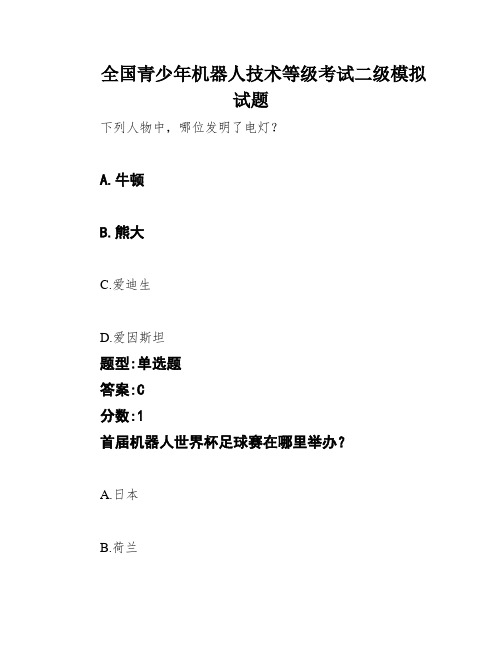 全国青少年机器人技术等级考试二级模拟试题

下列人物中，哪位发明了电灯？

A.牛顿

B.熊大

C.爱迪生

D.爱因斯坦

题型:单选题

答案:C

分数:1

首届机器人世界杯足球赛在哪里举办？

A.日本

B.荷兰